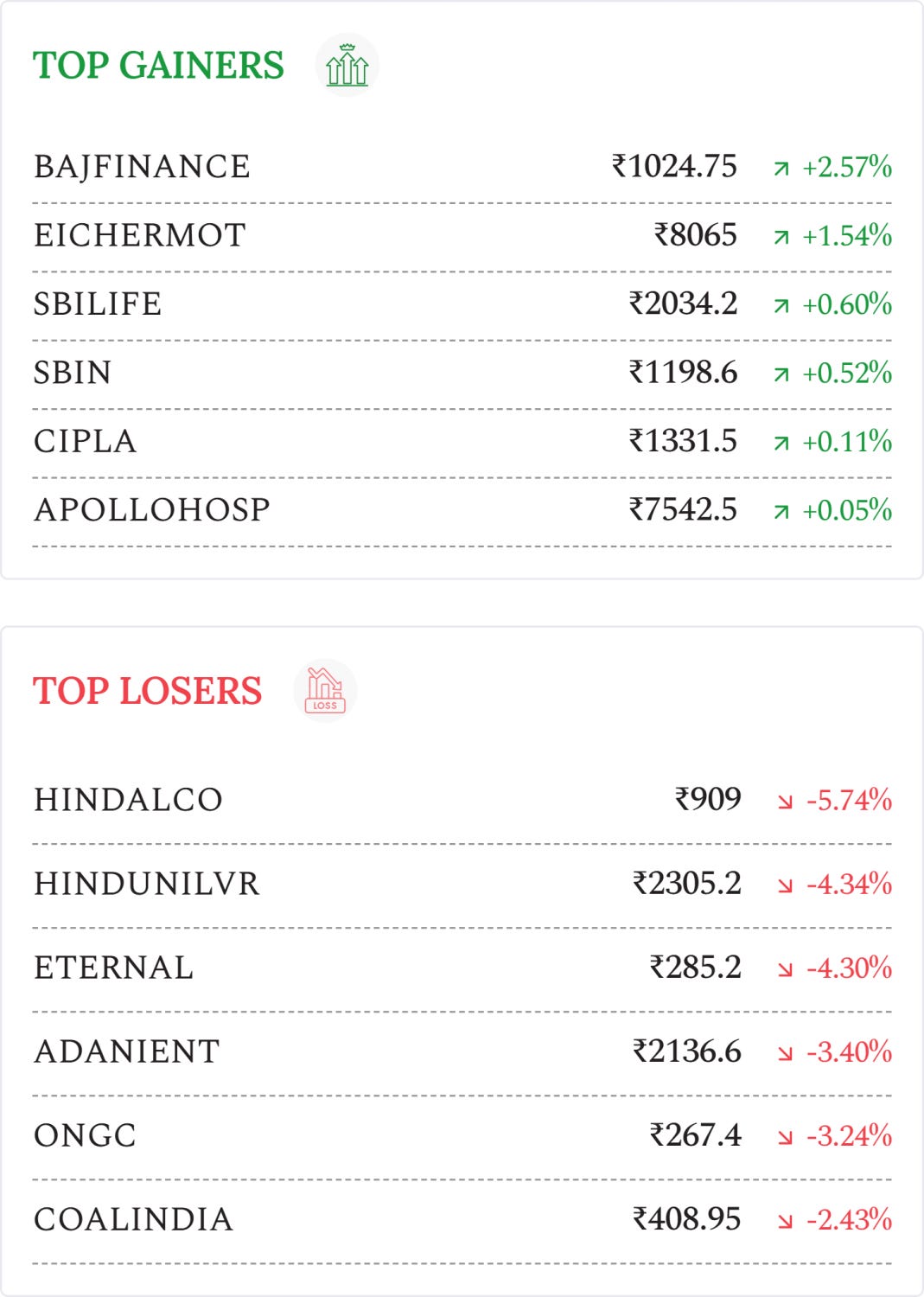 TOP GAINERS

| BAJFINANCE | ₹1024.75 | ↗ +2.57% |
|---|---|---|
| EICHERMOT | ₹8065 | ↗ +1.54% |
| SBILIFE | ₹2034.2 | ↗ +0.60% |
| SBIN | ₹1198.6 | ↗ +0.52% |
| CIPLA | ₹1331.5 | ↗ +0.11% |
| APOLLOHOSP | ₹7542.5 | ↗ +0.05% |

TOP LOSERS

LOSS

| HINDALCO | ₹909 | ↘ -5.74% |
|---|---|---|
| HINDUNILVR | ₹2305.2 | ↘ -4.34% |
| ETERNAL | ₹285.2 | ↘ -4.30% |
| ADANIENT | ₹2136.6 | ↘ -3.40% |
| ONGC | ₹267.4 | ↘ -3.24% |
| COALINDIA | ₹408.95 | ↘ -2.43% |